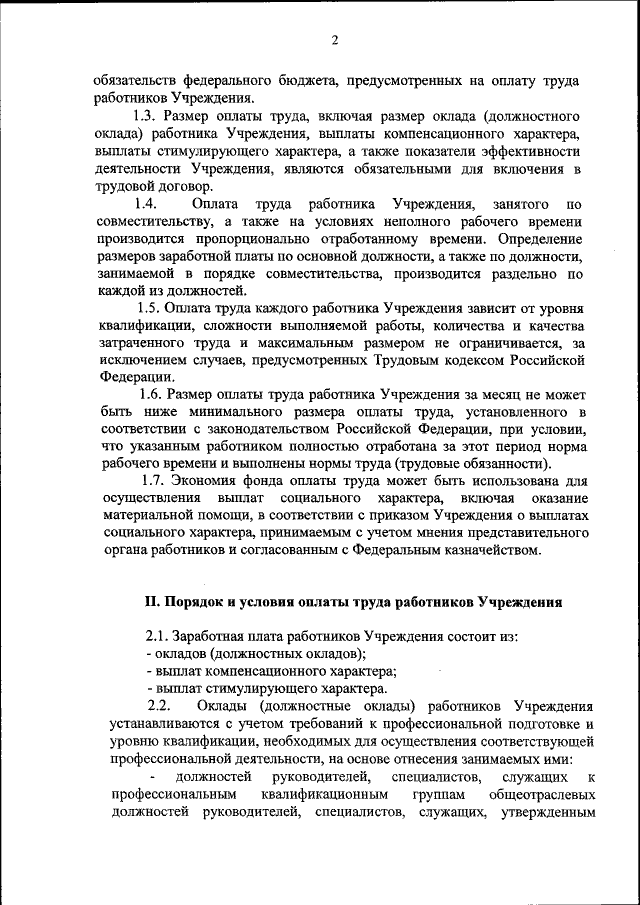 2

обязательств федерального бюджета, предусмотренных на оплату труда работников Учреждения.

1.3. Размер оплаты труда, включая размер оклада (должностного оклада) работника Учреждения, выплаты компенсационного характера, выплаты стимулирующего характера, а также показатели эффективности деятельности Учреждения, являются обязательными для включения в трудовой договор.

1.4. Оплата труда работника Учреждения, занятого по совместительству, а также на условиях неполного рабочего времени производится пропорционально отработанному времени. Определение размеров заработной платы по основной должности, а также по должности, занимаемой в порядке совместительства, производится раздельно по каждой из должностей.

1.5. Оплата труда каждого работника Учреждения зависит от уровня квалификации, сложности выполняемой работы, количества и качества затраченного труда и максимальным размером не ограничивается, за исключением случаев, предусмотренных Трудовым кодексом Российской Федерации.

1.6. Размер оплаты труда работника Учреждения за месяц не может быть ниже минимального размера оплаты труда, установленного в соответствии с законодательством Российской Федерации, при условии, что указанным работником полностью отработана за этот период норма рабочего времени и выполнены нормы труда (трудовые обязанности).

1.7. Экономия фонда оплаты труда может быть использована для осуществления выплат социального характера, включая оказание материальной помощи, в соответствии с приказом Учреждения о выплатах социального характера, принимаемым с учетом мнения представительного органа работников и согласованным с Федеральным казначейством.

II. Порядок и условия оплаты труда работников Учреждения

2.1. Заработная плата работников Учреждения состоит из:
- окладов (должностных окладов);
- выплат компенсационного характера;
- выплат стимулирующего характера.

2.2. Оклады (должностные оклады) работников Учреждения устанавливаются с учетом требований к профессиональной подготовке и уровню квалификации, необходимых для осуществления соответствующей профессиональной деятельности, на основе отнесения занимаемых ими:

- должностей руководителей, специалистов, служащих к профессиональным квалификационным группам общеотраслевых должностей руководителей, специалистов, служащих, утвержденным